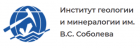 Институт геологии и минералогии им. В.С. Соболева